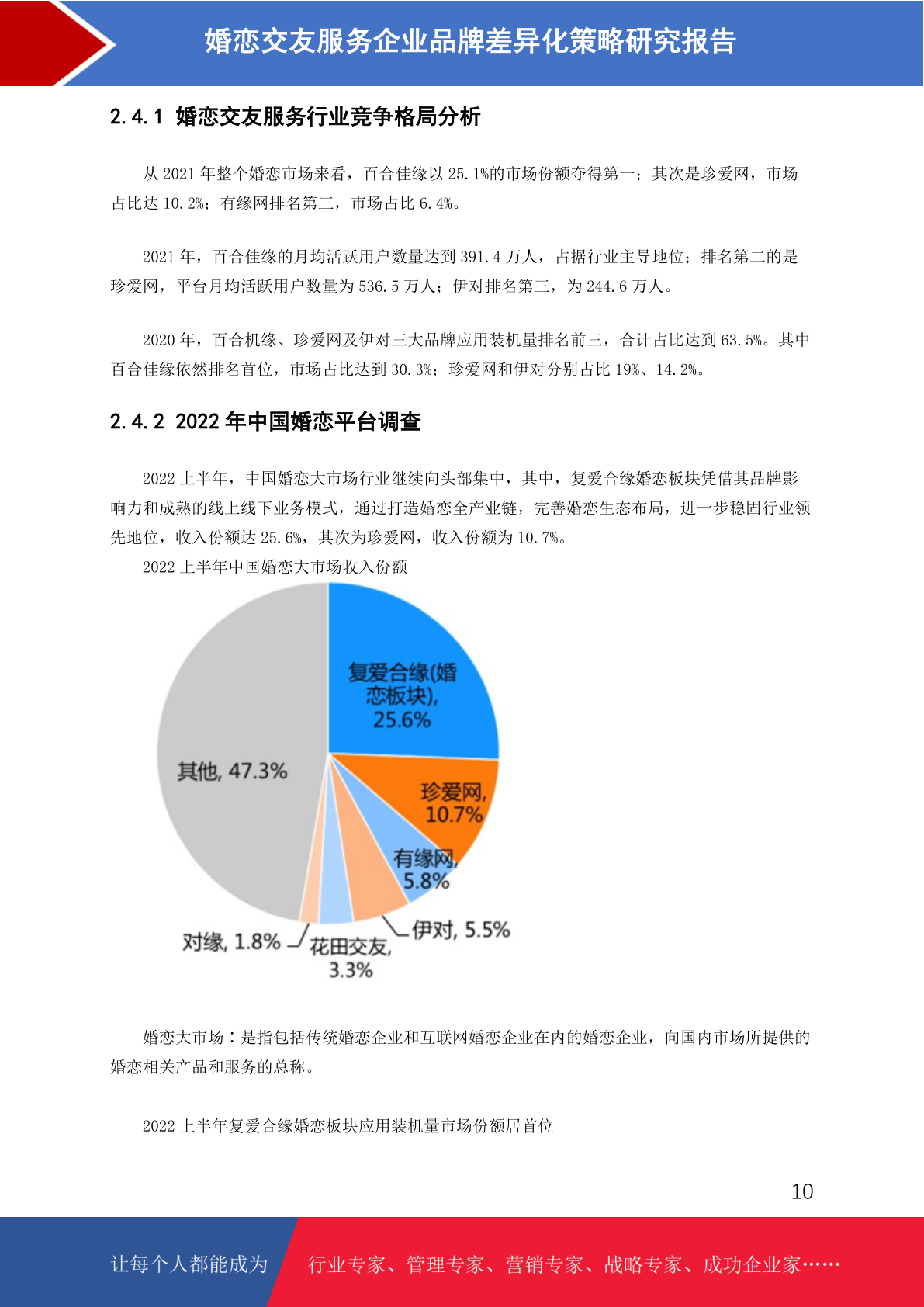 婚恋交友服务企业品牌差异化策略研究报告

2.4.1 婚恋交友服务行业竞争格局分析

从 2021 年整个婚恋市场来看，百合佳缘以 25.1%的市场份额夺得第一；其次是珍爱网，市场占比达 10.2%；有缘网排名第三，市场占比 6.4%。

2021 年，百合佳缘的月均活跃用户数量达到 391.4 万人，占据行业主导地位；排名第二的是珍爱网，平台月均活跃用户数量为 536.5 万人；伊对排名第三，为 244.6 万人。

2020 年，百合机缘、珍爱网及伊对三大品牌应用装机量排名前三，合计占比达到 63.5%。其中百合佳缘依然排名首位，市场占比达到 30.3%；珍爱网和伊对分别占比 19%、14.2%。

2.4.2 2022 年中国婚恋平台调查

2022 上半年，中国婚恋大市场行业继续向头部集中，其中，复爱合缘婚恋板块凭借其品牌影响力和成熟的线上线下业务模式，通过打造婚恋全产业链，完善婚恋生态布局，进一步稳固行业领先地位，收入份额达 25.6%，其次为珍爱网，收入份额为 10.7%。

2022 上半年中国婚恋大市场收入份额

复爱合缘(婚恋板块), 25.6%
珍爱网, 10.7%
有缘网, 5.8%
伊对, 5.5%
花田交友, 3.3%
对缘, 1.8%
其他, 47.3%

婚恋大市场：是指包括传统婚恋企业和互联网婚恋企业在内的婚恋企业，向国内市场所提供的婚恋相关产品和服务的总称。

2022 上半年复爱合缘婚恋板块应用装机量市场份额居首位

10

让每个人都能成为 行业专家、管理专家、营销专家、战略专家、成功企业家……